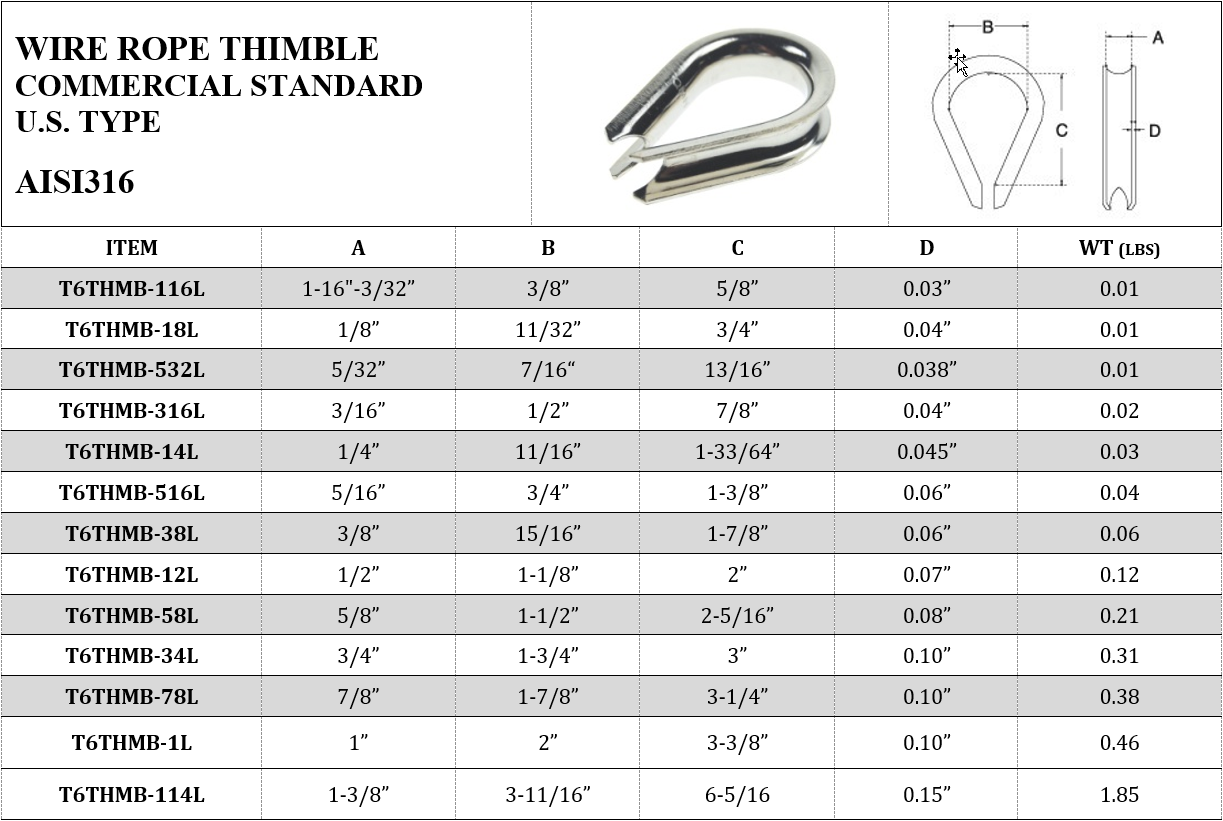 WIRE ROPE THIMBLE
COMMERCIAL STANDARD
U.S. TYPE

AISI316

B
A
C
D

| ITEM | A | B | C | D | WT (LBS) |
|---|---|---|---|---|---|
| T6THMB-116L | 1-16"-3/32” | 3/8” | 5/8” | 0.03” | 0.01 |
| T6THMB-18L | 1/8” | 11/32” | 3/4” | 0.04” | 0.01 |
| T6THMB-532L | 5/32” | 7/16“ | 13/16” | 0.038” | 0.01 |
| T6THMB-316L | 3/16” | 1/2” | 7/8” | 0.04” | 0.02 |
| T6THMB-14L | 1/4” | 11/16” | 1-33/64” | 0.045” | 0.03 |
| T6THMB-516L | 5/16” | 3/4” | 1-3/8” | 0.06” | 0.04 |
| T6THMB-38L | 3/8” | 15/16” | 1-7/8” | 0.06” | 0.06 |
| T6THMB-12L | 1/2” | 1-1/8” | 2” | 0.07” | 0.12 |
| T6THMB-58L | 5/8” | 1-1/2” | 2-5/16” | 0.08” | 0.21 |
| T6THMB-34L | 3/4” | 1-3/4” | 3” | 0.10” | 0.31 |
| T6THMB-78L | 7/8” | 1-7/8” | 3-1/4” | 0.10” | 0.38 |
| T6THMB-1L | 1” | 2” | 3-3/8” | 0.10” | 0.46 |
| T6THMB-114L | 1-3/8” | 3-11/16” | 6-5/16 | 0.15” | 1.85 |